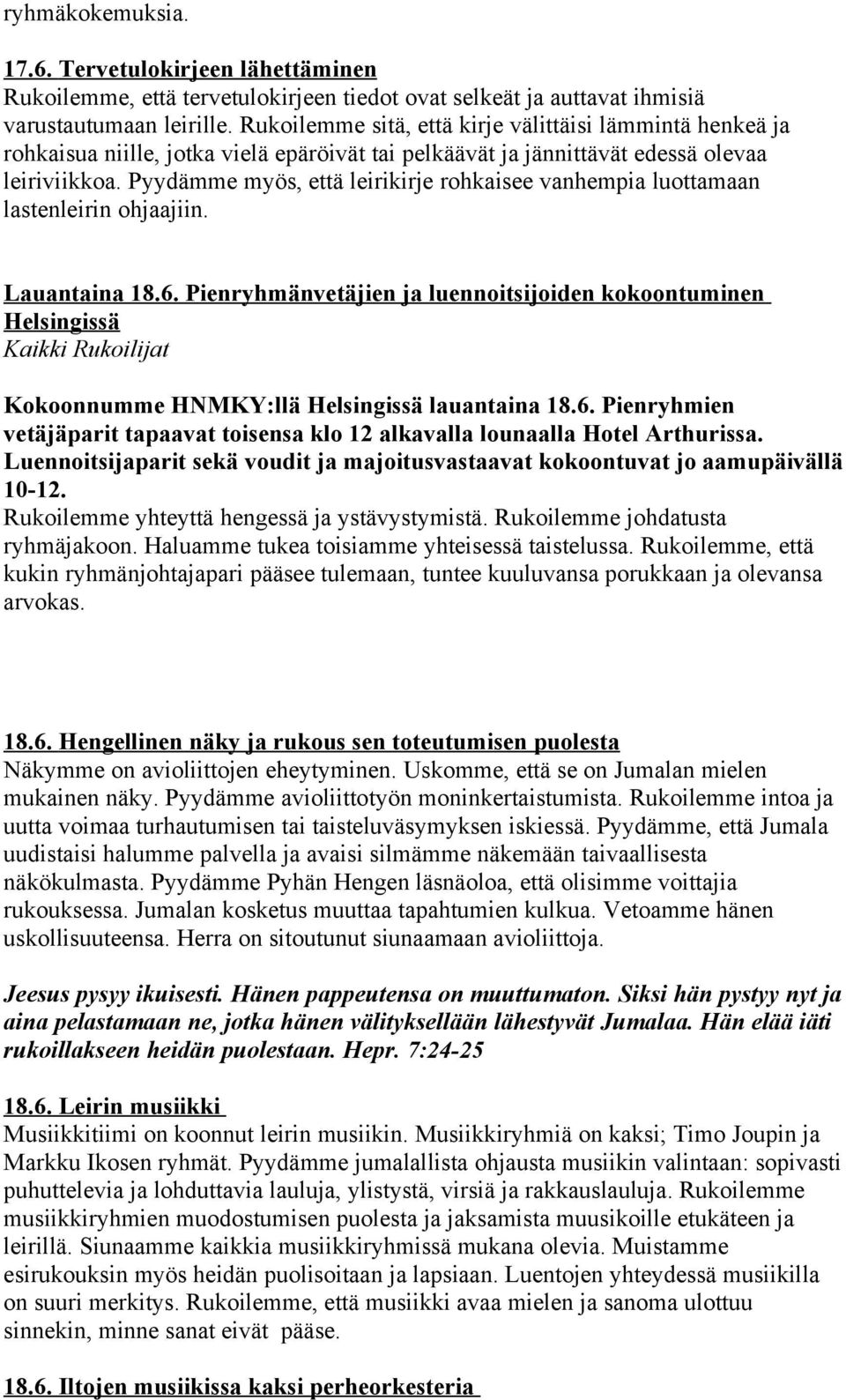 ryhmäkokemuksia.

17.6. Tervetulokirjeen lähettäminen
Rukoilemme, että tervetulokirjeen tiedot ovat selkeät ja auttavat ihmisiä varustautumaan leirille. Rukoilemme sitä, että kirje välittäisi lämmintä henkeä ja rohkaisua niille, jotka vielä epäröivät tai pelkäävät ja jännittävät edessä olevaa leiriviikkoa. Pyydämme myös, että leirikirje rohkaisee vanhempia luottamaan lastenleirin ohjaajiin.

Lauantaina 18.6. Pienryhmänvetäjien ja luennoitsijoiden kokoontuminen Helsingissä
Kaikki Rukoilijat

Kokoonnumme HNMKY:llä Helsingissä lauantaina 18.6. Pienryhmien vetäjäparit tapaavat toisensa klo 12 alkavalla lounaalla Hotel Arthurissa. Luennoitsijaparit sekä voudit ja majoitusvastaavat kokoontuvat jo aamupäivällä 10-12.
Rukoilemme yhteyttä hengessä ja ystävystymistä. Rukoilemme johdatusta ryhmäjakoon. Haluamme tukea toisiamme yhteisessä taistelussa. Rukoilemme, että kukin ryhmänjohtajapari pääsee tulemaan, tuntee kuuluvansa porukkaan ja olevansa arvokas.

18.6. Hengellinen näky ja rukous sen toteutumisen puolesta
Näkymme on avioliittojen eheytyminen. Uskomme, että se on Jumalan mielen mukainen näky. Pyydämme avioliittotyön moninkertaistumista. Rukoilemme intoa ja uutta voimaa turhautumisen tai taisteluväsymyksen iskiessä. Pyydämme, että Jumala uudistaisi halumme palvella ja avaisi silmämme näkemään taivaallisesta näkökulmasta. Pyydämme Pyhän Hengen läsnäoloa, että olisimme voittajia rukouksessa. Jumalan kosketus muuttaa tapahtumien kulkua. Vetoamme hänen uskollisuuteensa. Herra on sitoutunut siunaamaan avioliittoja.

Jeesus pysyy ikuisesti. Hänen pappeutensa on muuttumaton. Siksi hän pystyy nyt ja aina pelastamaan ne, jotka hänen välityksellään lähestyvät Jumalaa. Hän elää iäti rukoillakseen heidän puolestaan. Hepr. 7:24-25

18.6. Leirin musiikki
Musiikkitiimi on koonnut leirin musiikin. Musiikkiryhmiä on kaksi; Timo Joupin ja Markku Ikosen ryhmät. Pyydämme jumalallista ohjausta musiikin valintaan: sopivasti puhuttelevia ja lohduttavia lauluja, ylistystä, virsiä ja rakkauslauluja. Rukoilemme musiikkiryhmien muodostumisen puolesta ja jaksamista muusikoille etukäteen ja leirillä. Siunaamme kaikkia musiikkiryhmissä mukana olevia. Muistamme esirukouksin myös heidän puolisoitaan ja lapsiaan. Luentojen yhteydessä musiikilla on suuri merkitys. Rukoilemme, että musiikki avaa mielen ja sanoma ulottuu sinnekin, minne sanat eivät pääse.

18.6. Iltojen musiikissa kaksi perheorkesteria